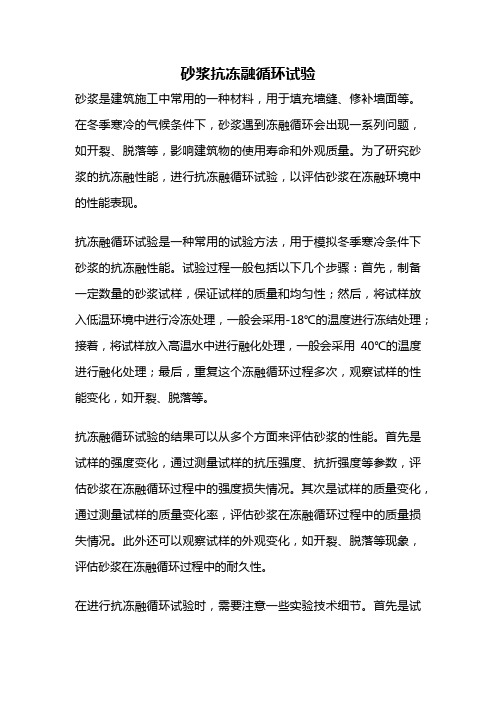 砂浆抗冻融循环试验

砂浆是建筑施工中常用的一种材料，用于填充墙缝、修补墙面等。在冬季寒冷的气候条件下，砂浆遇到冻融循环会出现一系列问题，如开裂、脱落等，影响建筑物的使用寿命和外观质量。为了研究砂浆的抗冻融性能，进行抗冻融循环试验，以评估砂浆在冻融环境中的性能表现。

抗冻融循环试验是一种常用的试验方法，用于模拟冬季寒冷条件下砂浆的抗冻融性能。试验过程一般包括以下几个步骤：首先，制备一定数量的砂浆试样，保证试样的质量和均匀性；然后，将试样放入低温环境中进行冷冻处理，一般会采用-18℃的温度进行冻结处理；接着，将试样放入高温水中进行融化处理，一般会采用 40℃的温度进行融化处理；最后，重复这个冻融循环过程多次，观察试样的性能变化，如开裂、脱落等。

抗冻融循环试验的结果可以从多个方面来评估砂浆的性能。首先是试样的强度变化，通过测量试样的抗压强度、抗折强度等参数，评估砂浆在冻融循环过程中的强度损失情况。其次是试样的质量变化，通过测量试样的质量变化率，评估砂浆在冻融循环过程中的质量损失情况。此外还可以观察试样的外观变化，如开裂、脱落等现象，评估砂浆在冻融循环过程中的耐久性。

在进行抗冻融循环试验时，需要注意一些实验技术细节。首先是试